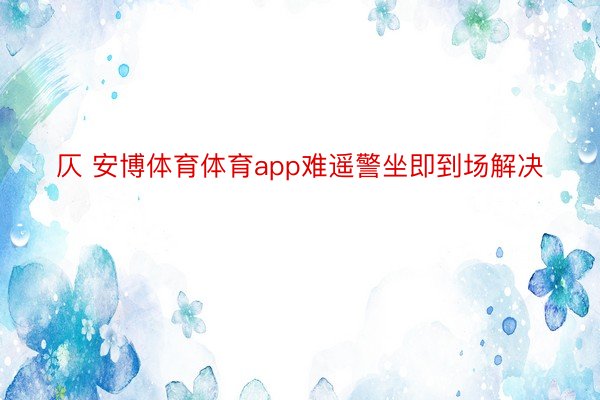 仄 安博体育体育app难遥警坐即到场解决